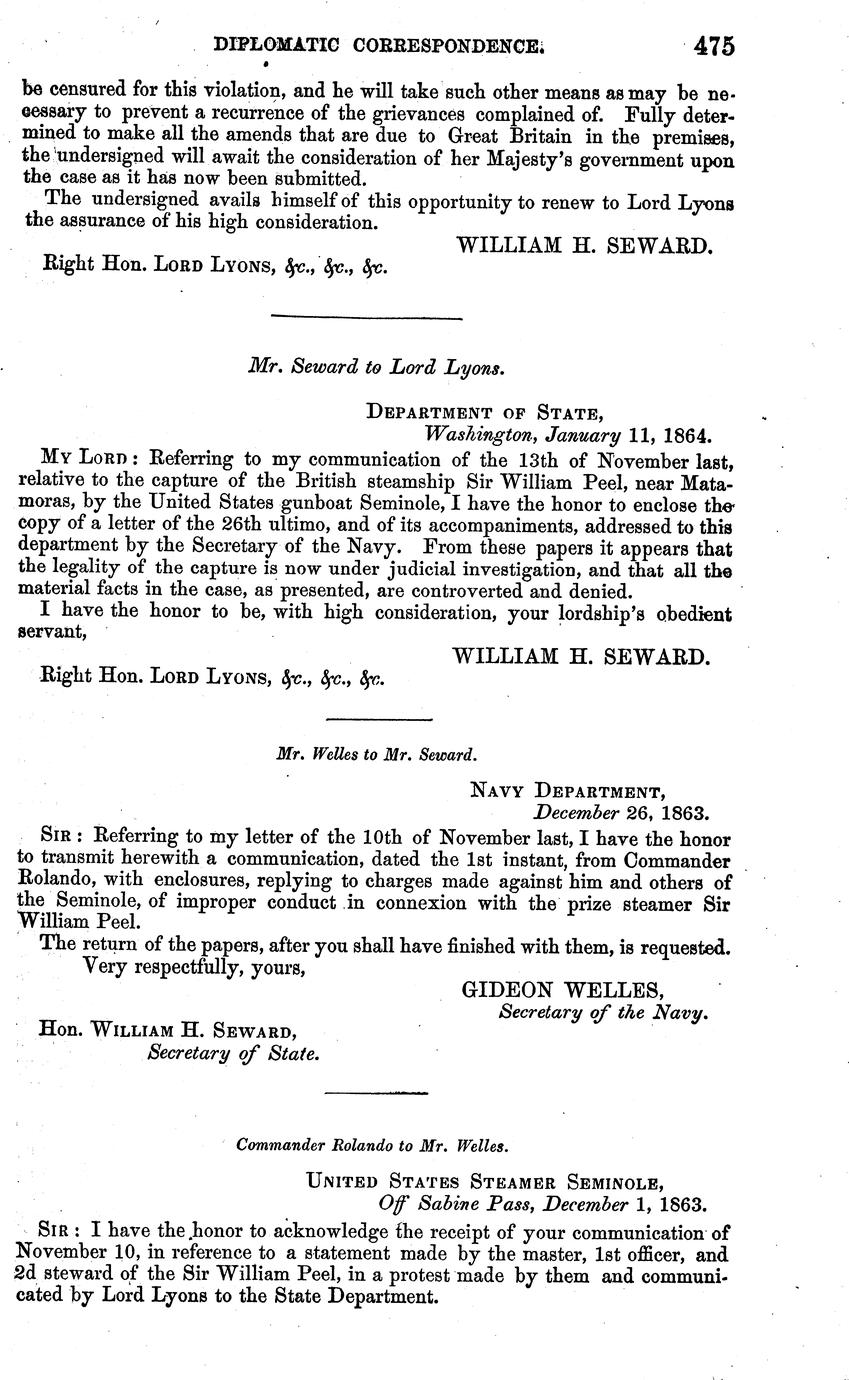 DIPLOMATIC CORRESPONDENCE. 475

be censured for this violation, and he will take such other means as may be necessary to prevent a recurrence of the grievances complained of. Fully determined to make all the amends that are due to Great Britain in the premises, the undersigned will await the consideration of her Majesty's government upon the case as it has now been submitted.

The undersigned avails himself of this opportunity to renew to Lord Lyons the assurance of his high consideration.

WILLIAM H. SEWARD.

Right Hon. LORD LYONS, &c., &c., &c.

Mr. Seward to Lord Lyons.

DEPARTMENT OF STATE,
Washington, January 11, 1864.

MY LORD: Referring to my communication of the 13th of November last, relative to the capture of the British steamship Sir William Peel, near Matamoras, by the United States gunboat Seminole, I have the honor to enclose the copy of a letter of the 26th ultimo, and of its accompaniments, addressed to this department by the Secretary of the Navy. From these papers it appears that the legality of the capture is now under judicial investigation, and that all the material facts in the case, as presented, are controverted and denied.

I have the honor to be, with high consideration, your lordship's obedient servant,

WILLIAM H. SEWARD.

Right Hon. LORD LYONS, &c., &c., &c.

Mr. Welles to Mr. Seward.

NAVY DEPARTMENT,
December 26, 1863.

SIR: Referring to my letter of the 10th of November last, I have the honor to transmit herewith a communication, dated the 1st instant, from Commander Rolando, with enclosures, replying to charges made against him and others of the Seminole, of improper conduct in connexion with the prize steamer Sir William Peel.

The return of the papers, after you shall have finished with them, is requested.

Very respectfully, yours,

GIDEON WELLES,
Secretary of the Navy.

Hon. WILLIAM H. SEWARD,
Secretary of State.

Commander Rolando to Mr. Welles.

UNITED STATES STEAMER SEMINOLE,
Off Sabine Pass, December 1, 1863.

SIR: I have the honor to acknowledge the receipt of your communication of November 10, in reference to a statement made by the master, 1st officer, and 2d steward of the Sir William Peel, in a protest made by them and communicated by Lord Lyons to the State Department.